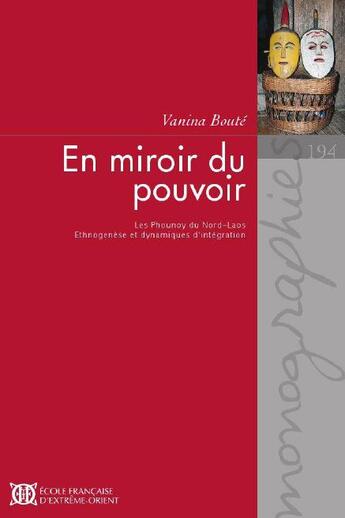 Vanina Bouté

En miroir du pouvoir

Les Phounoy du Nord-Laos
Ethnogenèse et dynamiques d'intégration

194

monographies

ÉCOLE FRANÇAISE D'EXTRÊME-ORIENT